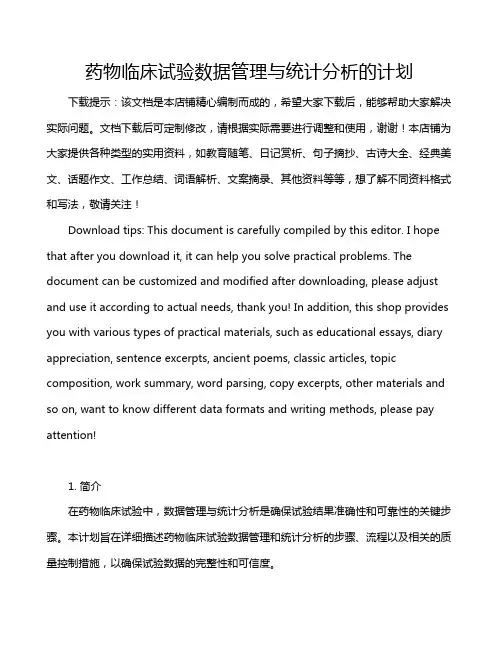 药物临床试验数据管理与统计分析的计划

下载提示：该文档是本店铺精心编制而成的，希望大家下载后，能够帮助大家解决实际问题。文档下载后可定制修改，请根据实际需要进行调整和使用，谢谢！本店铺为大家提供各种类型的实用资料，如教育随笔、日记赏析、句子摘抄、古诗大全、经典美文、话题作文、工作总结、词语解析、文案摘录、其他资料等等，想了解不同资料格式和写法，敬请关注！

Download tips: This document is carefully compiled by this editor. I hope that after you download it, it can help you solve practical problems. The document can be customized and modified after downloading, please adjust and use it according to actual needs, thank you! In addition, this shop provides you with various types of practical materials, such as educational essays, diary appreciation, sentence excerpts, ancient poems, classic articles, topic composition, work summary, word parsing, copy excerpts, other materials and so on, want to know different data formats and writing methods, please pay attention!

1. 简介

在药物临床试验中，数据管理与统计分析是确保试验结果准确性和可靠性的关键步骤。本计划旨在详细描述药物临床试验数据管理和统计分析的步骤、流程以及相关的质量控制措施，以确保试验数据的完整性和可信度。